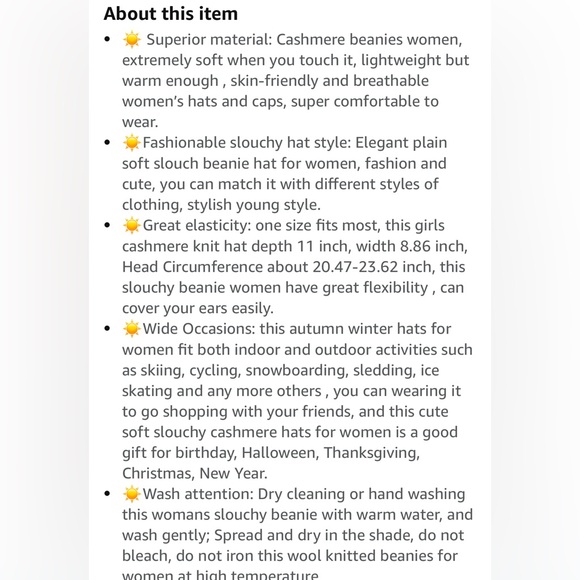 About this item

- ☀️ Superior material: Cashmere beanies women, extremely soft when you touch it, lightweight but warm enough , skin-friendly and breathable women's hats and caps, super comfortable to wear.
- ☀️Fashionable slouchy hat style: Elegant plain soft slouch beanie hat for women, fashion and cute, you can match it with different styles of clothing, stylish young style.
- ☀️Great elasticity: one size fits most, this girls cashmere knit hat depth 11 inch, width 8.86 inch, Head Circumference about 20.47-23.62 inch, this slouchy beanie women have great flexibility , can cover your ears easily.
- ☀️Wide Occasions: this autumn winter hats for women fit both indoor and outdoor activities such as skiing, cycling, snowboarding, sledding, ice skating and any more others , you can wearing it to go shopping with your friends, and this cute soft slouchy cashmere hats for women is a good gift for birthday, Halloween, Thanksgiving, Christmas, New Year.
- ☀️Wash attention: Dry cleaning or hand washing this womans slouchy beanie with warm water, and wash gently; Spread and dry in the shade, do not bleach, do not iron this wool knitted beanies for women at high temperature